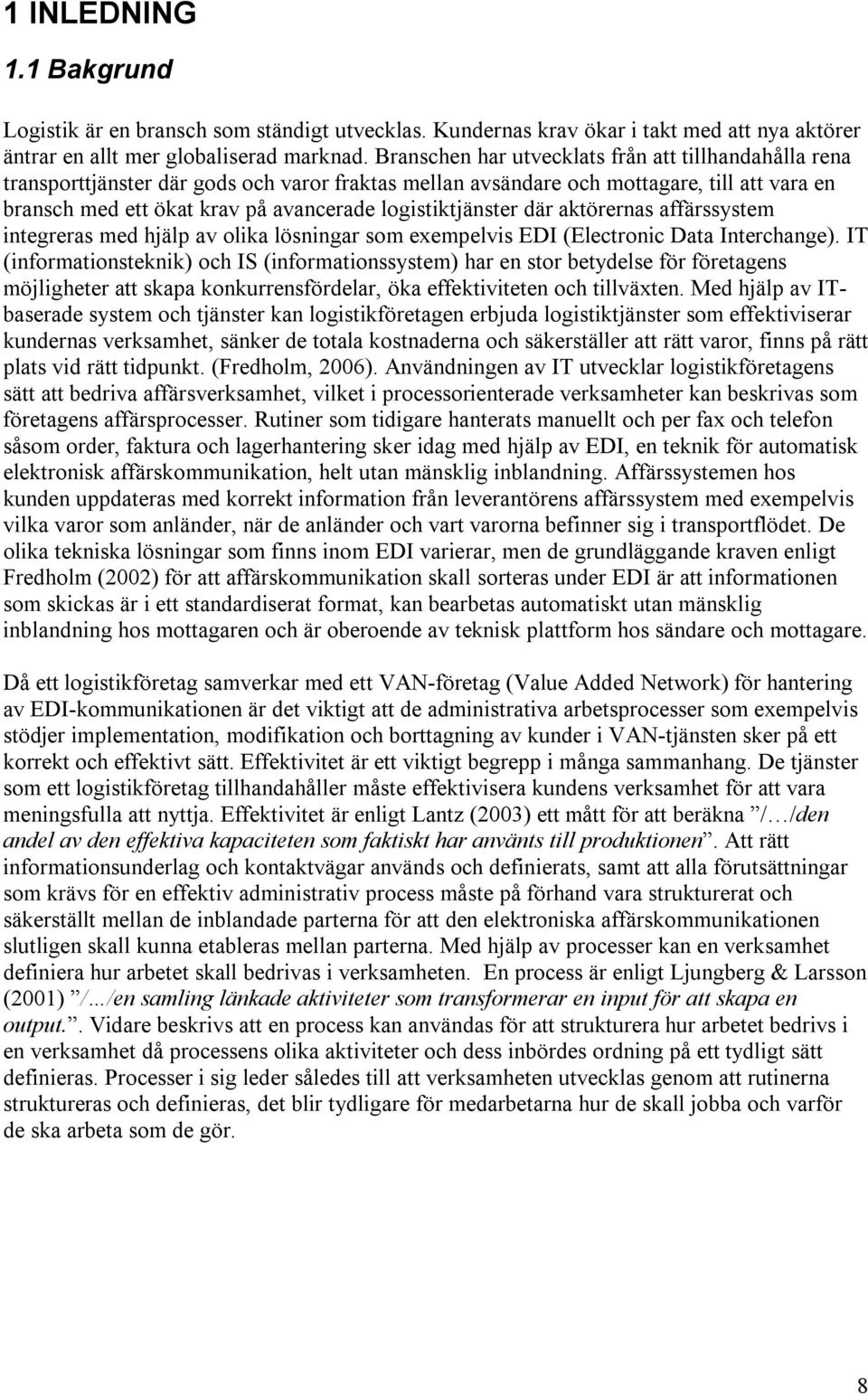 1 INLEDNING

1.1 Bakgrund

Logistik är en bransch som ständigt utvecklas. Kundernas krav ökar i takt med att nya aktörer äntrar en allt mer globaliserad marknad. Branschen har utvecklats från att tillhandahålla rena transporttjänster där gods och varor fraktas mellan avsändare och mottagare, till att vara en bransch med ett ökat krav på avancerade logistiktjänster där aktörernas affärssystem integreras med hjälp av olika lösningar som exempelvis EDI (Electronic Data Interchange). IT (informationsteknik) och IS (informationssystem) har en stor betydelse för företagens möjligheter att skapa konkurrensfördelar, öka effektiviteten och tillväxten. Med hjälp av IT-baserade system och tjänster kan logistikföretagen erbjuda logistiktjänster som effektiviserar kundernas verksamhet, sänker de totala kostnaderna och säkerställer att rätt varor, finns på rätt plats vid rätt tidpunkt. (Fredholm, 2006). Användningen av IT utvecklar logistikföretagens sätt att bedriva affärsverksamhet, vilket i processorienterade verksamheter kan beskrivas som företagens affärsprocesser. Rutiner som tidigare hanterats manuellt och per fax och telefon såsom order, faktura och lagerhantering sker idag med hjälp av EDI, en teknik för automatisk elektronisk affärskommunikation, helt utan mänsklig inblandning. Affärssystemen hos kunden uppdateras med korrekt information från leverantörens affärssystem med exempelvis vilka varor som anländer, när de anländer och vart varorna befinner sig i transportflödet. De olika tekniska lösningar som finns inom EDI varierar, men de grundläggande kraven enligt Fredholm (2002) för att affärskommunikation skall sorteras under EDI är att informationen som skickas är i ett standardiserat format, kan bearbetas automatiskt utan mänsklig inblandning hos mottagaren och är oberoende av teknisk plattform hos sändare och mottagare.

Då ett logistikföretag samverkar med ett VAN-företag (Value Added Network) för hantering av EDI-kommunikationen är det viktigt att de administrativa arbetsprocesser som exempelvis stödjer implementation, modifikation och borttagning av kunder i VAN-tjänsten sker på ett korrekt och effektivt sätt. Effektivitet är ett viktigt begrepp i många sammanhang. De tjänster som ett logistikföretag tillhandahåller måste effektivisera kundens verksamhet för att vara meningsfulla att nyttja. Effektivitet är enligt Lantz (2003) ett mått för att beräkna ”/…/den andel av den effektiva kapaciteten som faktiskt har använts till produktionen”. Att rätt informationsunderlag och kontaktvägar används och definierats, samt att alla förutsättningar som krävs för en effektiv administrativ process måste på förhand vara strukturerat och säkerställt mellan de inblandade parterna för att den elektroniska affärskommunikationen slutligen skall kunna etableras mellan parterna. Med hjälp av processer kan en verksamhet definiera hur arbetet skall bedrivas i verksamheten. En process är enligt Ljungberg & Larsson (2001) ”/…/en samling länkade aktiviteter som transformerar en input för att skapa en output.”. Vidare beskrivs att en process kan användas för att strukturera hur arbetet bedrivs i en verksamhet då processens olika aktiviteter och dess inbördes ordning på ett tydligt sätt definieras. Processer i sig leder således till att verksamheten utvecklas genom att rutinerna struktureras och definieras, det blir tydligare för medarbetarna hur de skall jobba och varför de ska arbeta som de gör.

8